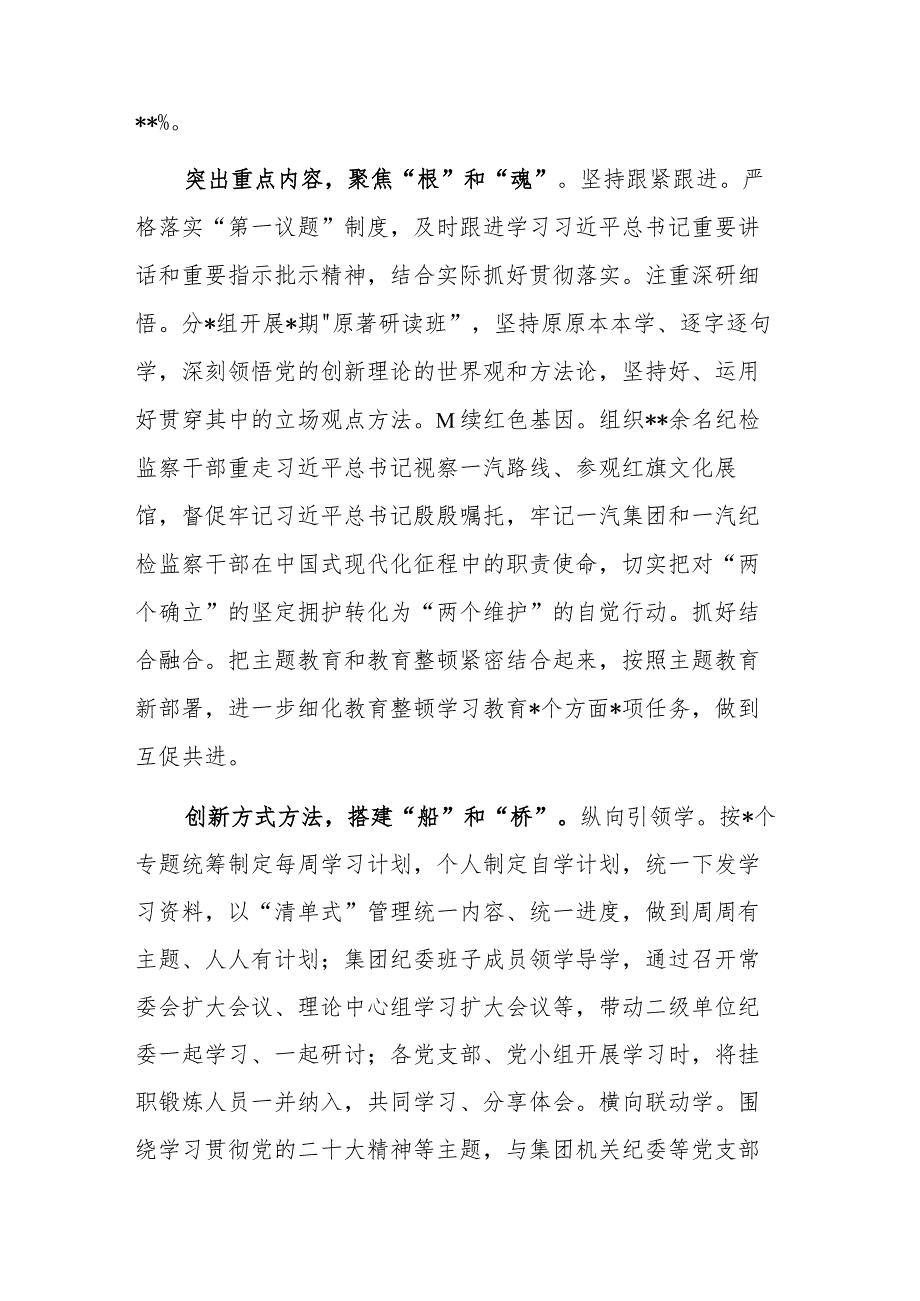 **%。

突出重点内容，聚焦“根”和“魂”。坚持跟紧跟进。严格落实“第一议题”制度，及时跟进学习习近平总书记重要讲话和重要指示批示精神，结合实际抓好贯彻落实。注重深研细悟。分*组开展*期"原著研读班”，坚持原原本本学、逐字逐句学，深刻领悟党的创新理论的世界观和方法论，坚持好、运用好贯穿其中的立场观点方法。M续红色基因。组织**余名纪检监察干部重走习近平总书记视察一汽路线、参观红旗文化展馆，督促牢记习近平总书记殷殷嘱托，牢记一汽集团和一汽纪检监察干部在中国式现代化征程中的职责使命，切实把对“两个确立”的坚定拥护转化为“两个维护”的自觉行动。抓好结合融合。把主题教育和教育整顿紧密结合起来，按照主题教育新部署，进一步细化教育整顿学习教育*个方面*项任务，做到互促共进。

创新方式方法，搭建“船”和“桥”。纵向引领学。按*个专题统筹制定每周学习计划，个人制定自学计划，统一下发学习资料，以“清单式”管理统一内容、统一进度，做到周周有主题、人人有计划；集团纪委班子成员领学导学，通过召开常委会扩大会议、理论中心组学习扩大会议等，带动二级单位纪委一起学习、一起研讨；各党支部、党小组开展学习时，将挂职锻炼人员一并纳入，共同学习、分享体会。横向联动学。围绕学习贯彻党的二十大精神等主题，与集团机关纪委等党支部